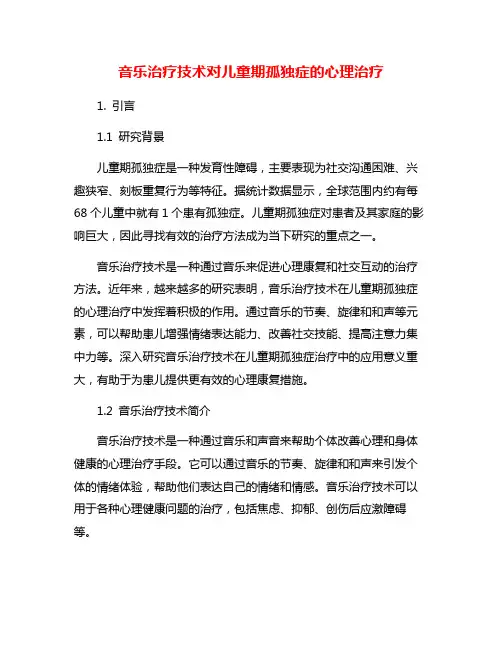 音乐治疗技术对儿童期孤独症的心理治疗

1. 引言

1.1 研究背景

儿童期孤独症是一种发育性障碍，主要表现为社交沟通困难、兴趣狭窄、刻板重复行为等特征。据统计数据显示，全球范围内约有每68个儿童中就有1个患有孤独症。儿童期孤独症对患者及其家庭的影响巨大，因此寻找有效的治疗方法成为当下研究的重点之一。

音乐治疗技术是一种通过音乐来促进心理康复和社交互动的治疗方法。近年来，越来越多的研究表明，音乐治疗技术在儿童期孤独症的心理治疗中发挥着积极的作用。通过音乐的节奏、旋律和和声等元素，可以帮助患儿增强情绪表达能力、改善社交技能、提高注意力集中力等。深入研究音乐治疗技术在儿童期孤独症治疗中的应用意义重大，有助于为患儿提供更有效的心理康复措施。

1.2 音乐治疗技术简介

音乐治疗技术是一种通过音乐和声音来帮助个体改善心理和身体健康的心理治疗手段。它可以通过音乐的节奏、旋律和和声来引发个体的情绪体验，帮助他们表达自己的情绪和情感。音乐治疗技术可以用于各种心理健康问题的治疗，包括焦虑、抑郁、创伤后应激障碍等。